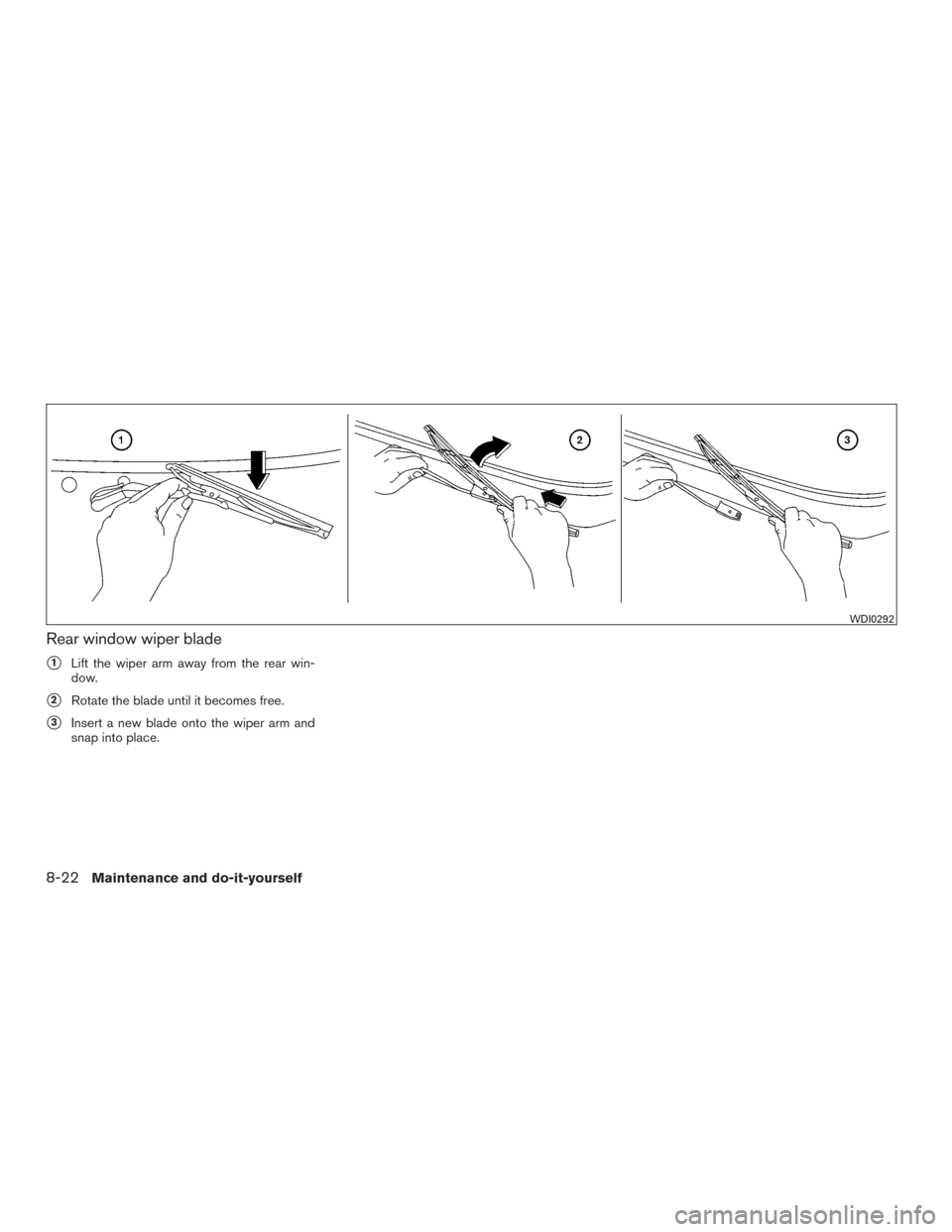 1

2

3

WDI0292

Rear window wiper blade

1 Lift the wiper arm away from the rear window.

2 Rotate the blade until it becomes free.

3 Insert a new blade onto the wiper arm and snap into place.

8-22 Maintenance and do-it-yourself

carmanualsonline.info